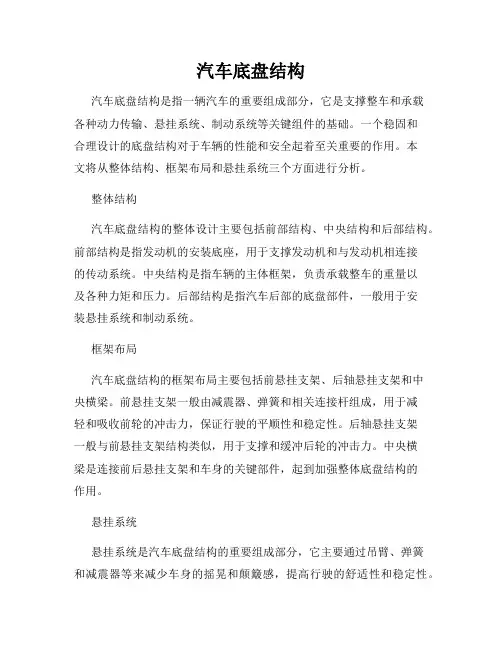 汽车底盘结构

汽车底盘结构是指一辆汽车的重要组成部分，它是支撑整车和承载各种动力传输、悬挂系统、制动系统等关键组件的基础。一个稳固和合理设计的底盘结构对于车辆的性能和安全起着至关重要的作用。本文将从整体结构、框架布局和悬挂系统三个方面进行分析。

整体结构

汽车底盘结构的整体设计主要包括前部结构、中央结构和后部结构。前部结构是指发动机的安装底座，用于支撑发动机和与发动机相连接的传动系统。中央结构是指车辆的主体框架，负责承载整车的重量以及各种力矩和压力。后部结构是指汽车后部的底盘部件，一般用于安装悬挂系统和制动系统。

框架布局

汽车底盘结构的框架布局主要包括前悬挂支架、后轴悬挂支架和中央横梁。前悬挂支架一般由减震器、弹簧和相关连接杆组成，用于减轻和吸收前轮的冲击力，保证行驶的平顺性和稳定性。后轴悬挂支架一般与前悬挂支架结构类似，用于支撑和缓冲后轮的冲击力。中央横梁是连接前后悬挂支架和车身的关键部件，起到加强整体底盘结构的作用。

悬挂系统

悬挂系统是汽车底盘结构的重要组成部分，它主要通过吊臂、弹簧和减震器等来减少车身的摇晃和颠簸感，提高行驶的舒适性和稳定性。